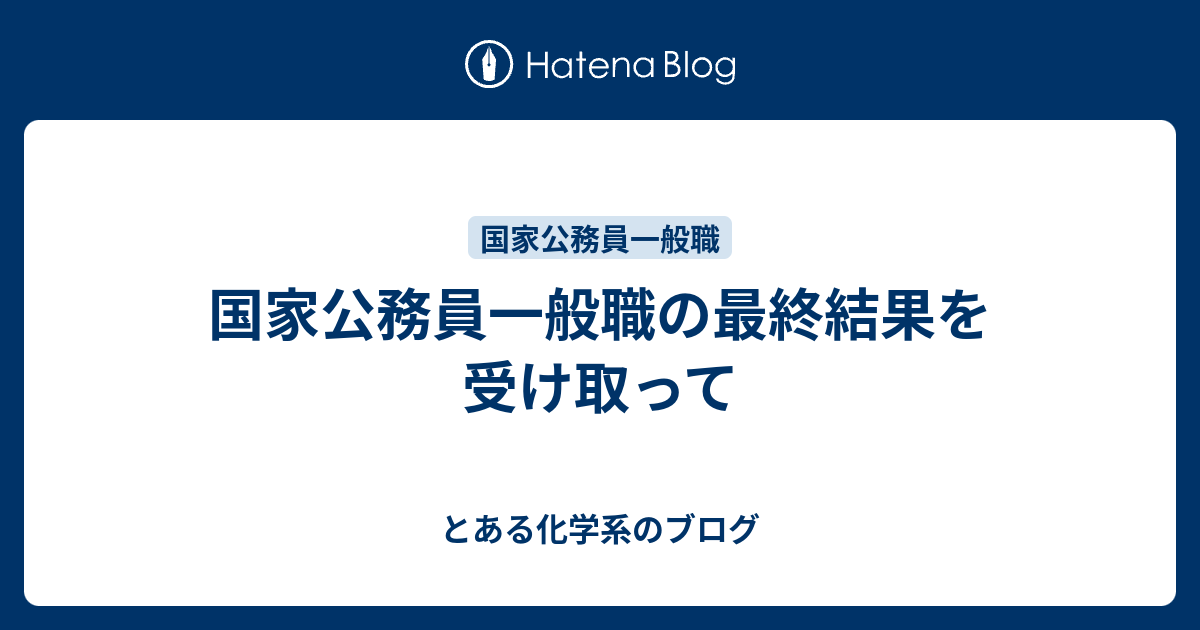 Hatena Blog

国家公務員一般職

国家公務員一般職の最終結果を受け取って

とある化学系のブログ